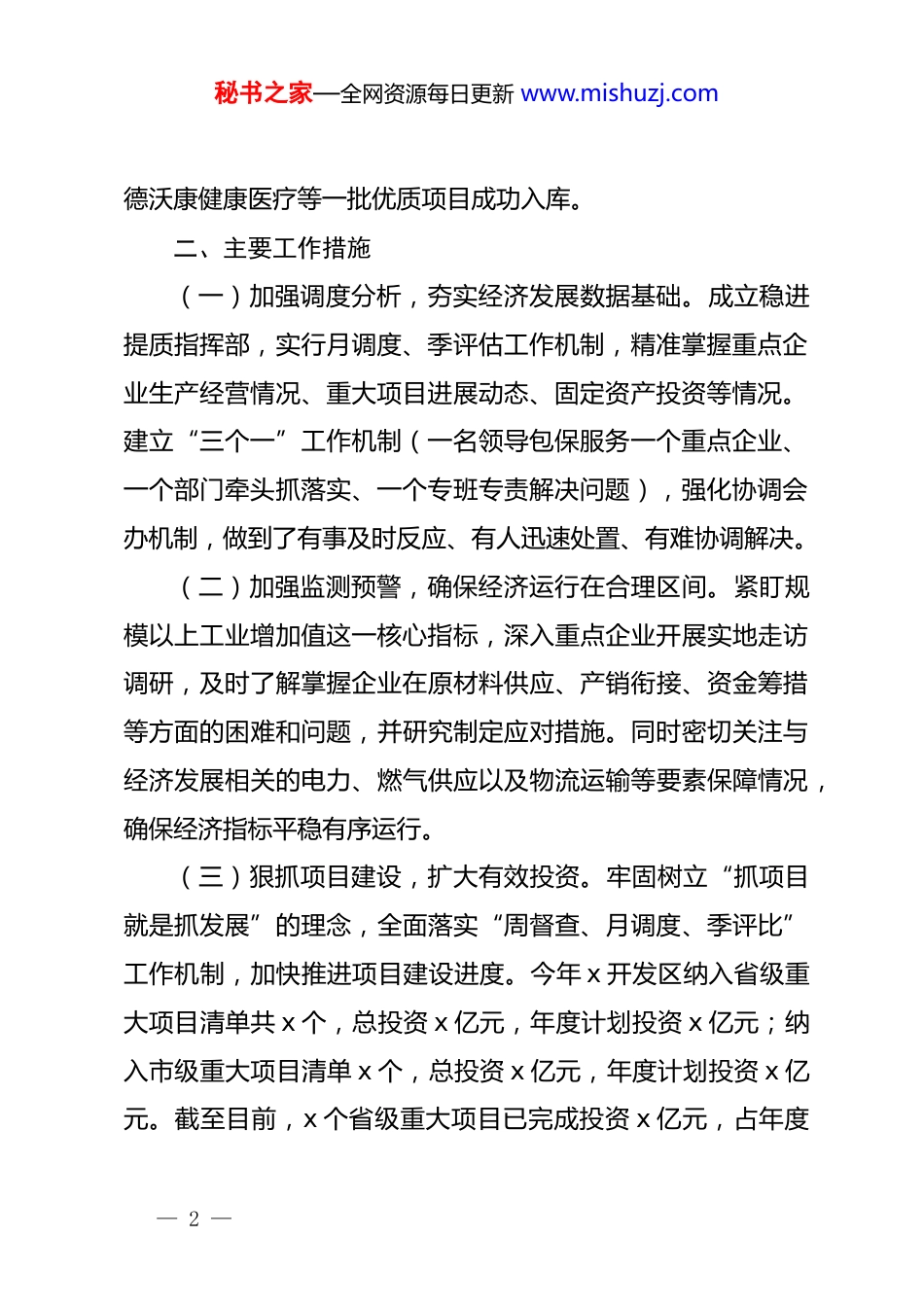 秘书之家—全网资源每日更新 www.mishuzj.com

德沃康健康医疗等一批优质项目成功入库。

二、主要工作措施

（一）加强调度分析，夯实经济发展数据基础。成立稳进提质指挥部，实行月调度、季评估工作机制，精准掌握重点企业生产经营情况、重大项目进展动态、固定资产投资等情况。建立“三个一”工作机制（一名领导包保服务一个重点企业、一个部门牵头抓落实、一个专班专责解决问题），强化协调会办机制，做到了有事及时反应、有人迅速处置、有难协调解决。

（二）加强监测预警，确保经济运行在合理区间。紧盯规模以上工业增加值这一核心指标，深入重点企业开展实地走访调研，及时了解掌握企业在原材料供应、产销衔接、资金筹措等方面的困难和问题，并研究制定应对措施。同时密切关注与经济发展相关的电力、燃气供应以及物流运输等要素保障情况，确保经济指标平稳有序运行。

（三）狠抓项目建设，扩大有效投资。牢固树立“抓项目就是抓发展”的理念，全面落实“周督查、月调度、季评比”工作机制，加快推进项目建设进度。今年 x 开发区纳入省级重大项目清单共 x 个，总投资 x 亿元，年度计划投资 x 亿元；纳入市级重大项目清单 x 个，总投资 x 亿元，年度计划投资 x 亿元。截至目前，x 个省级重大项目已完成投资 x 亿元，占年度

— 2 —